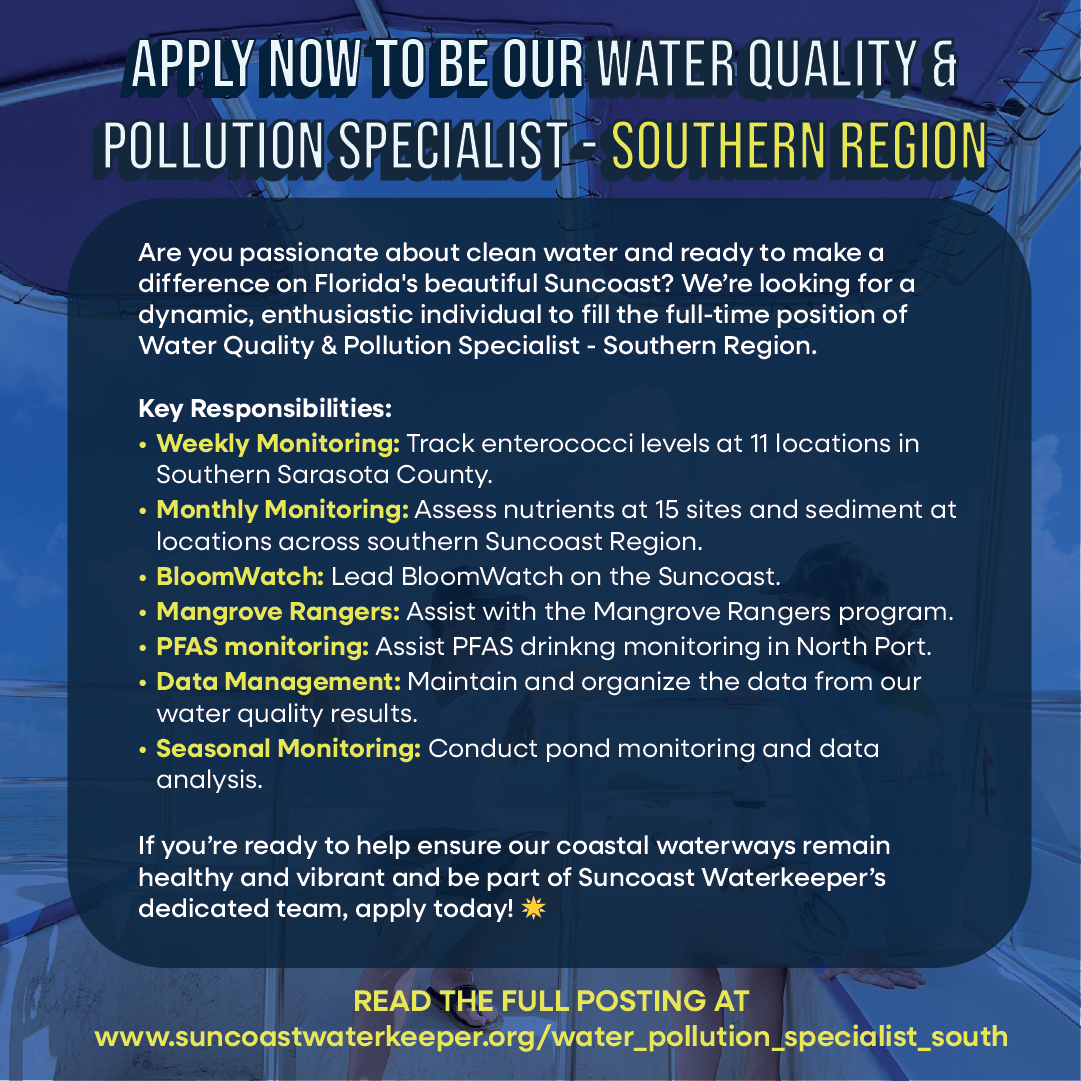 APPLY NOW TO BE OUR WATER QUALITY & POLLUTION SPECIALIST - SOUTHERN REGION

Are you passionate about clean water and ready to make a difference on Florida's beautiful Suncoast? We're looking for a dynamic, enthusiastic individual to fill the full-time position of Water Quality & Pollution Specialist - Southern Region.

Key Responsibilities:
• Weekly Monitoring: Track enterococci levels at 11 locations in Southern Sarasota County.
• Monthly Monitoring: Assess nutrients at 15 sites and sediment at locations across southern Suncoast Region.
• BloomWatch: Lead BloomWatch on the Suncoast.
• Mangrove Rangers: Assist with the Mangrove Rangers program.
• PFAS monitoring: Assist PFAS drinkng monitoring in North Port.
• Data Management: Maintain and organize the data from our water quality results.
• Seasonal Monitoring: Conduct pond monitoring and data analysis.

If you're ready to help ensure our coastal waterways remain healthy and vibrant and be part of Suncoast Waterkeeper's dedicated team, apply today!

READ THE FULL POSTING AT
www.suncoastwaterkeeper.org/water_pollution_specialist_south